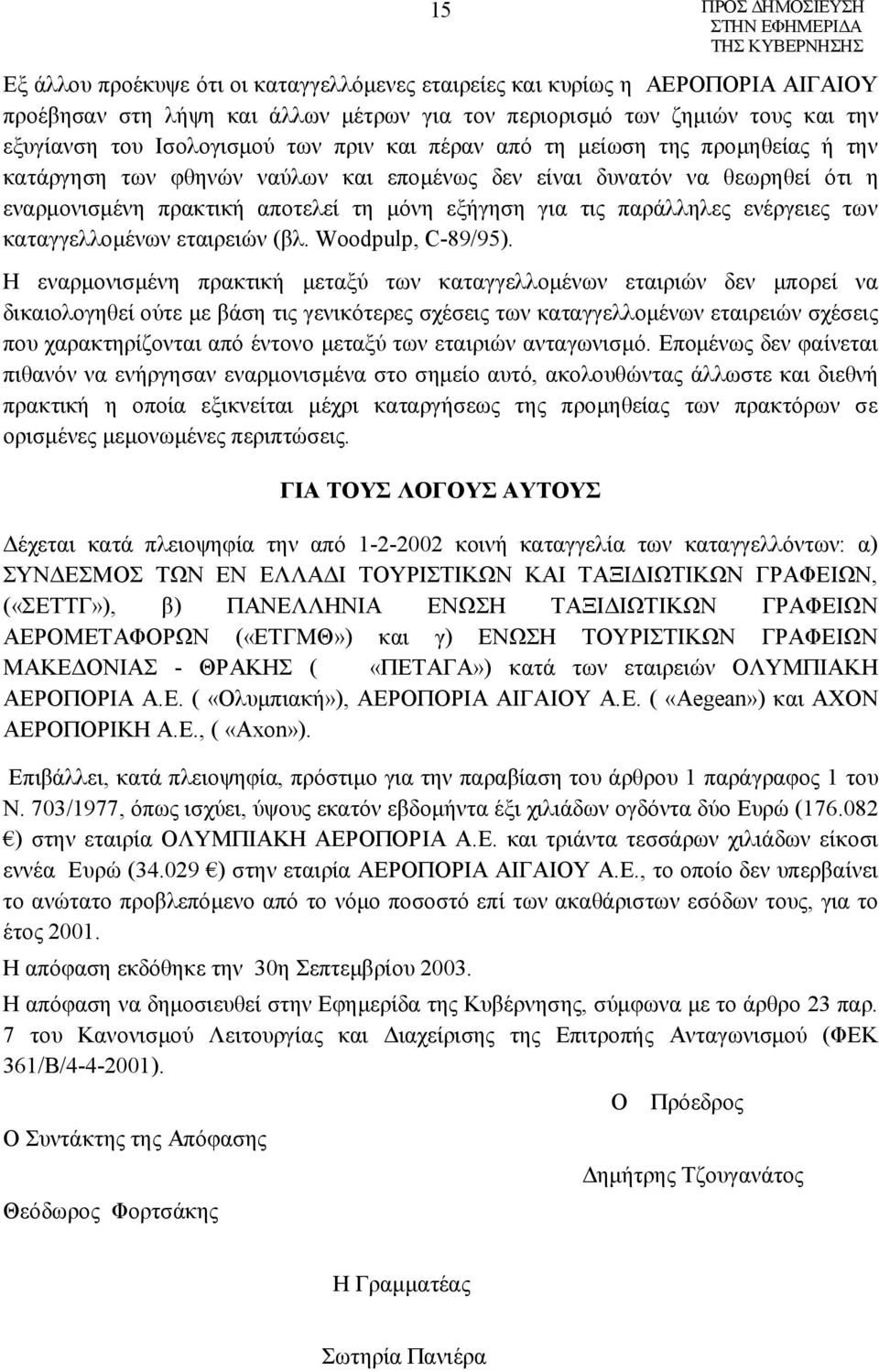 15

ΠΡΟΣ ΔΗΜΟΣΙΕΥΣΗ
ΣΤΗΝ ΕΦΗΜΕΡΙΔΑ
ΤΗΣ ΚΥΒΕΡΝΗΣΗΣ

Εξ άλλου προέκυψε ότι οι καταγγελλόμενες εταιρείες και κυρίως η ΑΕΡΟΠΟΡΙΑ ΑΙΓΑΙΟΥ προέβησαν στη λήψη και άλλων μέτρων για τον περιορισμό των ζημιών τους και την εξυγίανση του Ισολογισμού των πριν και πέραν από τη μείωση της προμηθείας ή την κατάργηση των φθηνών ναύλων και επομένως δεν είναι δυνατόν να θεωρηθεί ότι η εναρμονισμένη πρακτική αποτελεί τη μόνη εξήγηση για τις παράλληλες ενέργειες των καταγγελλομένων εταιρειών (βλ. Woodpulp, C-89/95).

Η εναρμονισμένη πρακτική μεταξύ των καταγγελλομένων εταιριών δεν μπορεί να δικαιολογηθεί ούτε με βάση τις γενικότερες σχέσεις των καταγγελλομένων εταιρειών σχέσεις που χαρακτηρίζονται από έντονο μεταξύ των εταιριών ανταγωνισμό. Επομένως δεν φαίνεται πιθανόν να ενήργησαν εναρμονισμένα στο σημείο αυτό, ακολουθώντας άλλωστε και διεθνή πρακτική η οποία εξικνείται μέχρι καταργήσεως της προμηθείας των πρακτόρων σε ορισμένες μεμονωμένες περιπτώσεις.

ΓΙΑ ΤΟΥΣ ΛΟΓΟΥΣ ΑΥΤΟΥΣ

Δέχεται κατά πλειοψηφία την από 1-2-2002 κοινή καταγγελία των καταγγελλόντων: α) ΣΥΝΔΕΣΜΟΣ ΤΩΝ ΕΝ ΕΛΛΑΔΙ ΤΟΥΡΙΣΤΙΚΩΝ ΚΑΙ ΤΑΞΙΔΙΩΤΙΚΩΝ ΓΡΑΦΕΙΩΝ, («ΣΕΤΤΓ»), β) ΠΑΝΕΛΛΗΝΙΑ ΕΝΩΣΗ ΤΑΞΙΔΙΩΤΙΚΩΝ ΓΡΑΦΕΙΩΝ ΑΕΡΟΜΕΤΑΦΟΡΩΝ («ΕΤΓΜΘ») και γ) ΕΝΩΣΗ ΤΟΥΡΙΣΤΙΚΩΝ ΓΡΑΦΕΙΩΝ ΜΑΚΕΔΟΝΙΑΣ - ΘΡΑΚΗΣ ( «ΠΕΤΑΓΑ») κατά των εταιρειών ΟΛΥΜΠΙΑΚΗ ΑΕΡΟΠΟΡΙΑ Α.Ε. ( «Ολυμπιακή»), ΑΕΡΟΠΟΡΙΑ ΑΙΓΑΙΟΥ Α.Ε. ( «Aegean») και ΑΧΟΝ ΑΕΡΟΠΟΡΙΚΗ Α.Ε., ( «Axon»).

Επιβάλλει, κατά πλειοψηφία, πρόστιμο για την παραβίαση του άρθρου 1 παράγραφος 1 του Ν. 703/1977, όπως ισχύει, ύψους εκατόν εβδομήντα έξι χιλιάδων ογδόντα δύο Ευρώ (176.082 €) στην εταιρία ΟΛΥΜΠΙΑΚΗ ΑΕΡΟΠΟΡΙΑ Α.Ε. και τριάντα τεσσάρων χιλιάδων είκοσι εννέα Ευρώ (34.029 €) στην εταιρία ΑΕΡΟΠΟΡΙΑ ΑΙΓΑΙΟΥ Α.Ε., το οποίο δεν υπερβαίνει το ανώτατο προβλεπόμενο από το νόμο ποσοστό επί των ακαθάριστων εσόδων τους, για το έτος 2001.

Η απόφαση εκδόθηκε την 30η Σεπτεμβρίου 2003.

Η απόφαση να δημοσιευθεί στην Εφημερίδα της Κυβέρνησης, σύμφωνα με το άρθρο 23 παρ. 7 του Κανονισμού Λειτουργίας και Διαχείρισης της Επιτροπής Ανταγωνισμού (ΦΕΚ 361/Β/4-4-2001).

Ο Πρόεδρος

Ο Συντάκτης της Απόφασης

Δημήτρης Τζουγανάτος

Θεόδωρος Φορτσάκης

Η Γραμματέας

Σωτηρία Πανιέρα